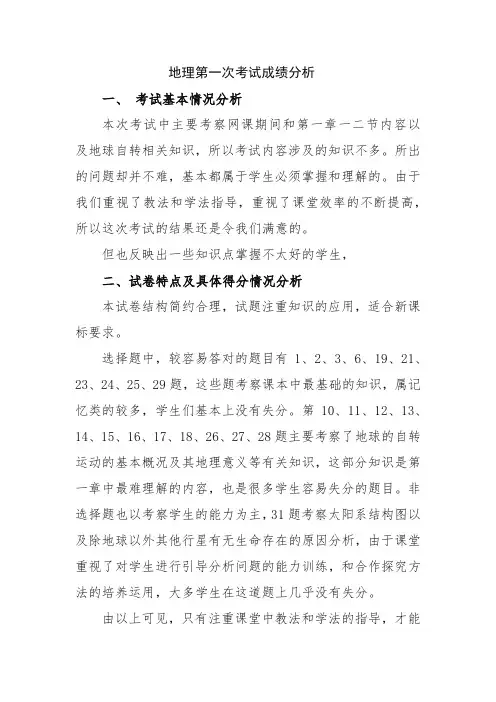 地理第一次考试成绩分析

一、 考试基本情况分析

本次考试中主要考察网课期间和第一章一二节内容以及地球自转相关知识，所以考试内容涉及的知识不多。所出的问题却并不难，基本都属于学生必须掌握和理解的。由于我们重视了教法和学法指导，重视了课堂效率的不断提高，所以这次考试的结果还是令我们满意的。

但也反映出一些知识点掌握不太好的学生，

二、试卷特点及具体得分情况分析

本试卷结构简约合理，试题注重知识的应用，适合新课标要求。

选择题中，较容易答对的题目有 1、2、3、6、19、21、23、24、25、29 题，这些题考察课本中最基础的知识，属记忆类的较多，学生们基本上没有失分。第 10、11、12、13、14、15、16、17、18、26、27、28 题主要考察了地球的自转运动的基本概况及其地理意义等有关知识，这部分知识是第一章中最难理解的内容，也是很多学生容易失分的题目。非选择题也以考察学生的能力为主，31 题考察太阳系结构图以及除地球以外其他行星有无生命存在的原因分析，由于课堂重视了对学生进行引导分析问题的能力训练，和合作探究方法的培养运用，大多学生在这道题上几乎没有失分。

由以上可见，只有注重课堂中教法和学法的指导，才能